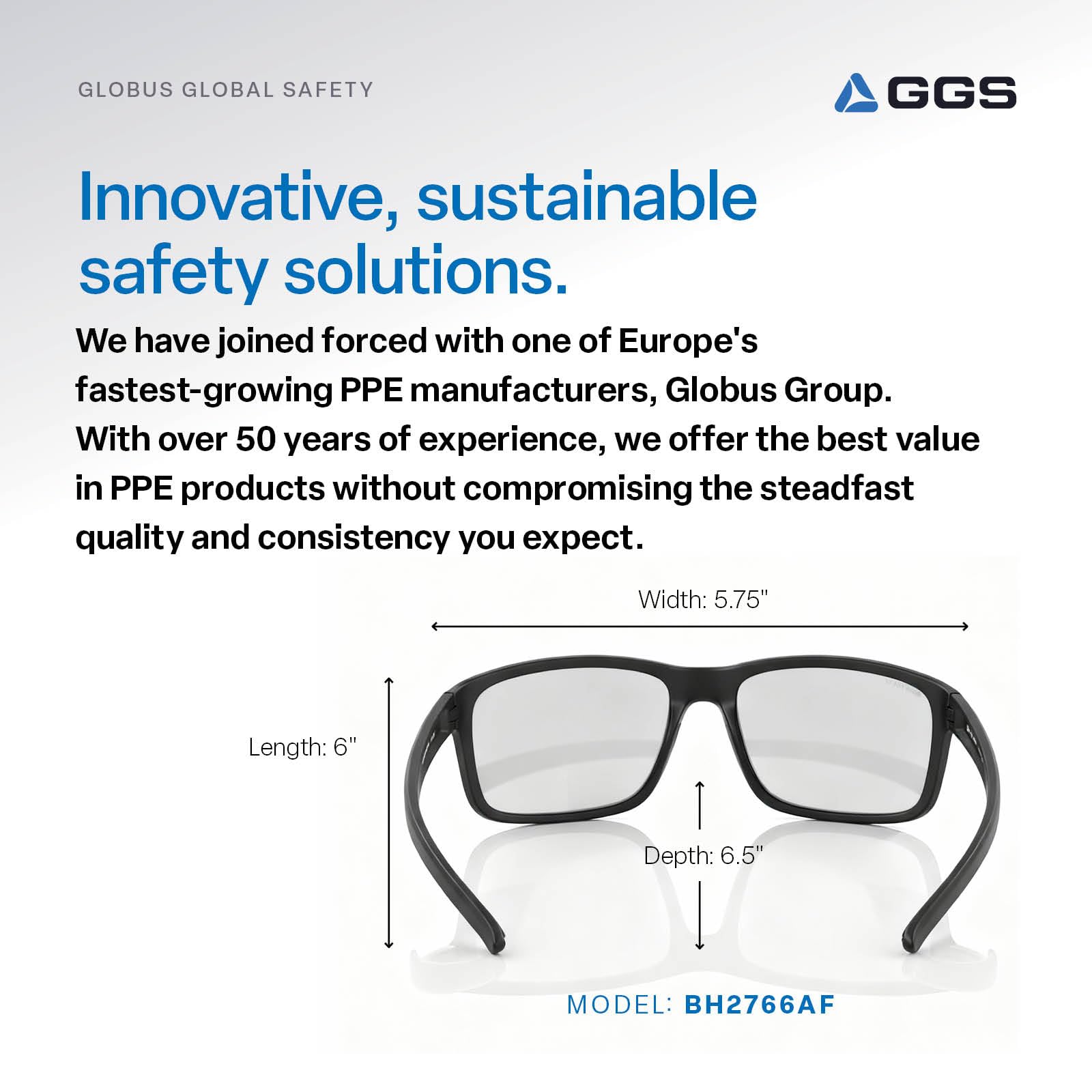 GLOBUS GLOBAL SAFETY

GGS

Innovative, sustainable safety solutions.

We have joined forced with one of Europe's fastest-growing PPE manufacturers, Globus Group. With over 50 years of experience, we offer the best value in PPE products without compromising the steadfast quality and consistency you expect.

Width: 5.75"

Length: 6"

Depth: 6.5"

MODEL: BH2766AF